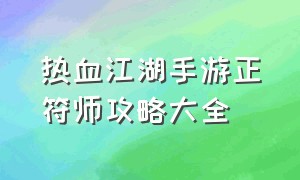 热血江湖手游正符师攻略大全